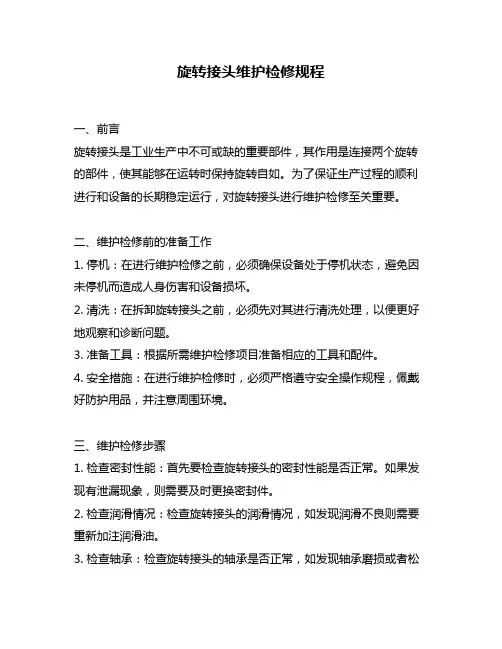 旋转接头维护检修规程

一、前言
旋转接头是工业生产中不可或缺的重要部件，其作用是连接两个旋转的部件，使其能够在运转时保持旋转自如。为了保证生产过程的顺利进行和设备的长期稳定运行，对旋转接头进行维护检修至关重要。

二、维护检修前的准备工作
1. 停机：在进行维护检修之前，必须确保设备处于停机状态，避免因未停机而造成人身伤害和设备损坏。
2. 清洗：在拆卸旋转接头之前，必须先对其进行清洗处理，以便更好地观察和诊断问题。
3. 准备工具：根据所需维护检修项目准备相应的工具和配件。
4. 安全措施：在进行维护检修时，必须严格遵守安全操作规程，佩戴好防护用品，并注意周围环境。

三、维护检修步骤
1. 检查密封性能：首先要检查旋转接头的密封性能是否正常。如果发现有泄漏现象，则需要及时更换密封件。
2. 检查润滑情况：检查旋转接头的润滑情况，如发现润滑不良则需要重新加注润滑油。
3. 检查轴承：检查旋转接头的轴承是否正常，如发现轴承磨损或者松